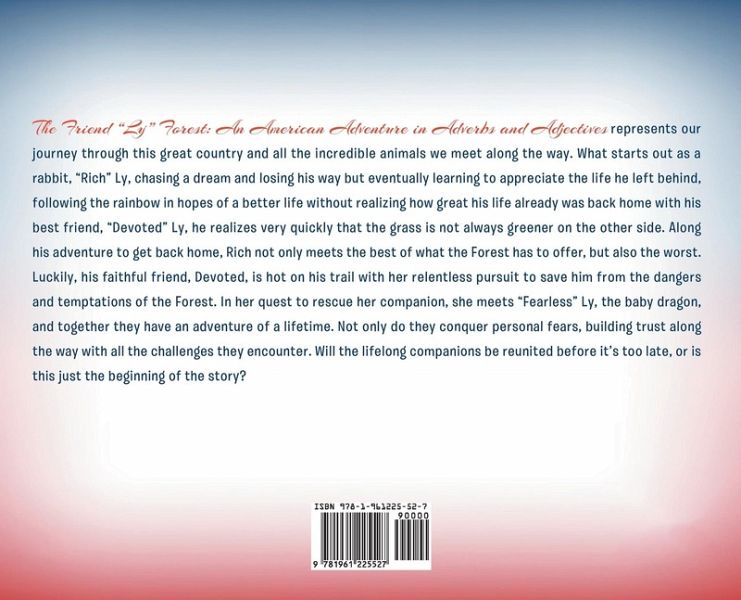 The Friend "Ly" Forest: An American Adventure in Adverbs and Adjectives represents our journey through this great country and all the incredible animals we meet along the way. What starts out as a rabbit, "Rich" Ly, chasing a dream and losing his way but eventually learning to appreciate the life he left behind, following the rainbow in hopes of a better life without realizing how great his life already was back home with his best friend, "Devoted" Ly, he realizes very quickly that the grass is not always greener on the other side. Along his adventure to get back home, Rich not only meets the best of what the Forest has to offer, but also the worst. Luckily, his faithful friend, Devoted, is hot on his trail with her relentless pursuit to save him from the dangers and temptations of the Forest. In her quest to rescue her companion, she meets "Fearless" Ly, the baby dragon, and together they have an adventure of a lifetime. Not only do they conquer personal fears, building trust along the way with all the challenges they encounter. Will the lifelong companions be reunited before it's too late, or is this just the beginning of the story?

ISBN 978-1-961225-52-7
90000
9 781961 225527